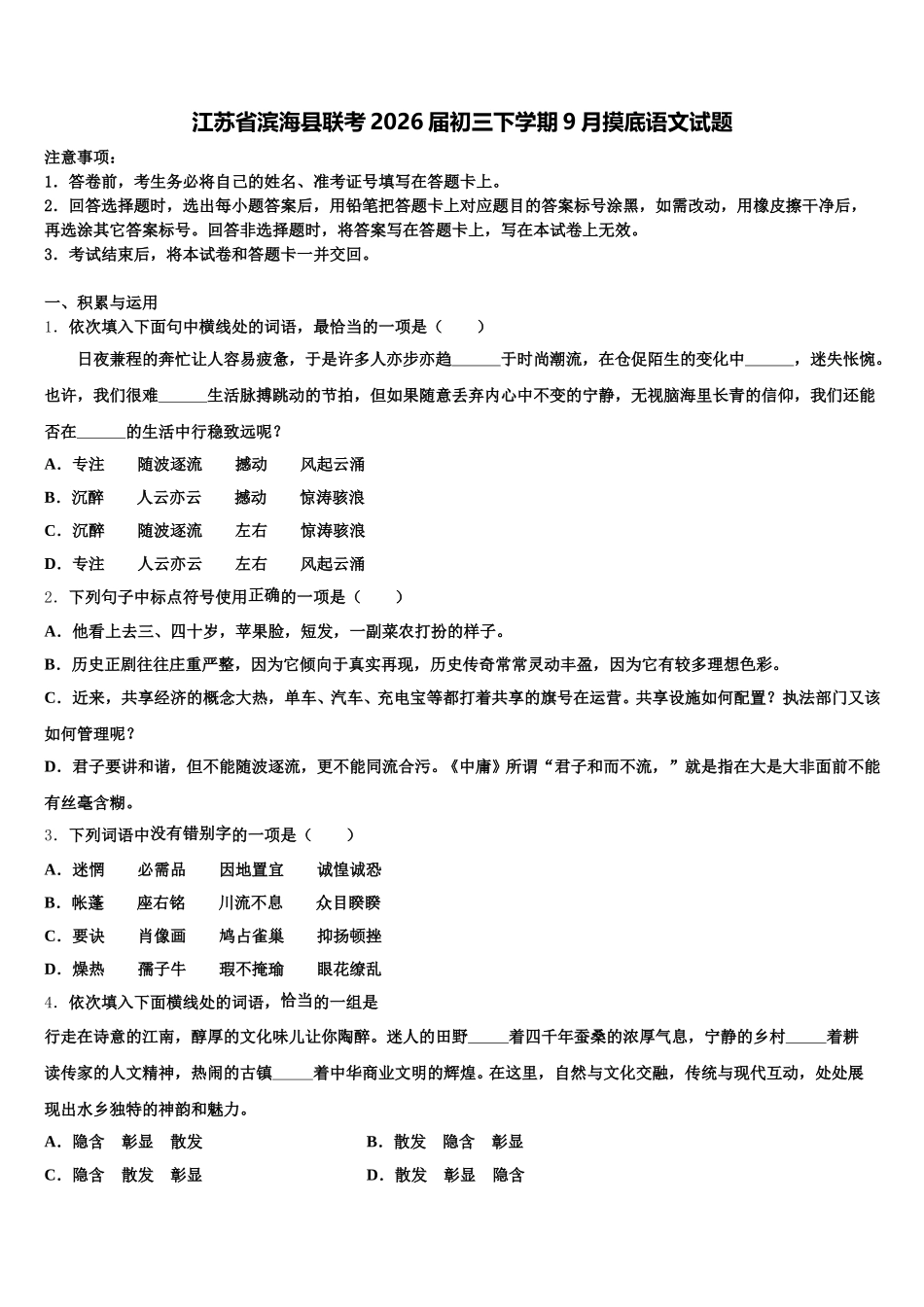 江苏省滨海县联考2026届初三下学期9月摸底语文试题

注意事项：
1．答卷前，考生务必将自己的姓名、准考证号填写在答题卡上。
2．回答选择题时，选出每小题答案后，用铅笔把答题卡上对应题目的答案标号涂黑，如需改动，用橡皮擦干净后，再选涂其它答案标号。回答非选择题时，将答案写在答题卡上，写在本试卷上无效。
3．考试结束后，将本试卷和答题卡一并交回。

一、积累与运用
1．依次填入下面句中横线处的词语，最恰当的一项是（　　）

日夜兼程的奔忙让人容易疲惫，于是许多人亦步亦趋______于时尚潮流，在仓促陌生的变化中______，迷失怅惋。也许，我们很难______生活脉搏跳动的节拍，但如果随意丢弃内心中不变的宁静，无视脑海里长青的信仰，我们还能否在______的生活中行稳致远呢？

A．专注　　随波逐流　　撼动　　风起云涌
B．沉醉　　人云亦云　　撼动　　惊涛骇浪
C．沉醉　　随波逐流　　左右　　惊涛骇浪
D．专注　　人云亦云　　左右　　风起云涌

2．下列句子中标点符号使用正确的一项是（　　）
A．他看上去三、四十岁，苹果脸，短发，一副菜农打扮的样子。
B．历史正剧往往庄重严整，因为它倾向于真实再现，历史传奇常常灵动丰盈，因为它有较多理想色彩。
C．近来，共享经济的概念大热，单车、汽车、充电宝等都打着共享的旗号在运营。共享设施如何配置？执法部门又该如何管理呢？
D．君子要讲和谐，但不能随波逐流，更不能同流合污。《中庸》所谓“君子和而不流，”就是指在大是大非面前不能有丝毫含糊。

3．下列词语中没有错别字的一项是（　　）
A．迷惘　　必需品　　因地置宜　　诚惶诚恐
B．帐蓬　　座右铭　　川流不息　　众目睽睽
C．要诀　　肖像画　　鸠占雀巢　　抑扬顿挫
D．燥热　　孺子牛　　瑕不掩瑜　　眼花缭乱

4．依次填入下面横线处的词语，恰当的一组是
行走在诗意的江南，醇厚的文化味儿让你陶醉。迷人的田野_____着四千年蚕桑的浓厚气息，宁静的乡村_____着耕读传家的人文精神，热闹的古镇_____着中华商业文明的辉煌。在这里，自然与文化交融，传统与现代互动，处处展现出水乡独特的神韵和魅力。
A．隐含　彰显　散发
B．散发　隐含　彰显
C．隐含　散发　彰显
D．散发　彰显　隐含